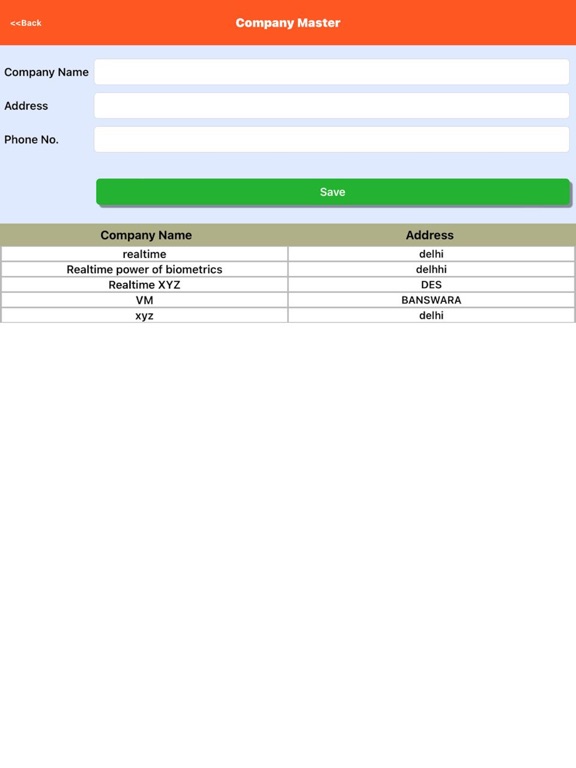 <<Back

Company Master

Company Name

Address

Phone No.

Save

| Company Name | Address |
|---|---|
| realtime | delhi |
| Realtime power of biometrics | delhhi |
| Realtime XYZ | DES |
| VM | BANSWARA |
| xyz | delhi |